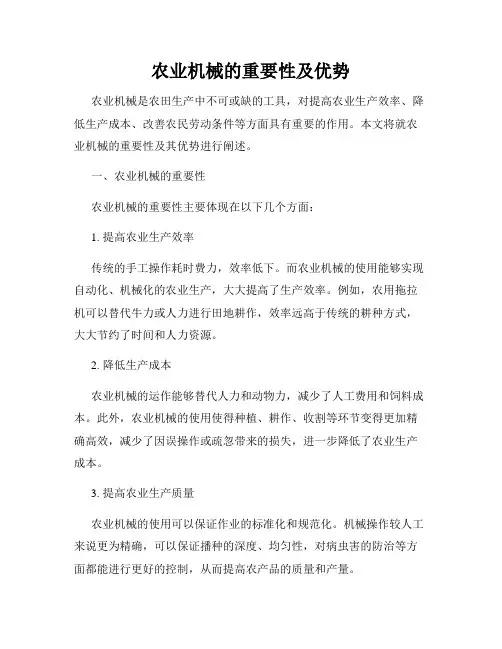 农业机械的重要性及优势

农业机械是农田生产中不可或缺的工具，对提高农业生产效率、降低生产成本、改善农民劳动条件等方面具有重要的作用。本文将就农业机械的重要性及其优势进行阐述。

一、农业机械的重要性

农业机械的重要性主要体现在以下几个方面：

1. 提高农业生产效率

传统的手工操作耗时费力，效率低下。而农业机械的使用能够实现自动化、机械化的农业生产，大大提高了生产效率。例如，农用拖拉机可以替代牛力或人力进行田地耕作，效率远高于传统的耕种方式，大大节约了时间和人力资源。

2. 降低生产成本

农业机械的运作能够替代人力和动物力，减少了人工费用和饲料成本。此外，农业机械的使用使得种植、耕作、收割等环节变得更加精确高效，减少了因误操作或疏忽带来的损失，进一步降低了农业生产成本。

3. 提高农业生产质量

农业机械的使用可以保证作业的标准化和规范化。机械操作较人工来说更为精确，可以保证播种的深度、均匀性，对病虫害的防治等方面都能进行更好的控制，从而提高农产品的质量和产量。